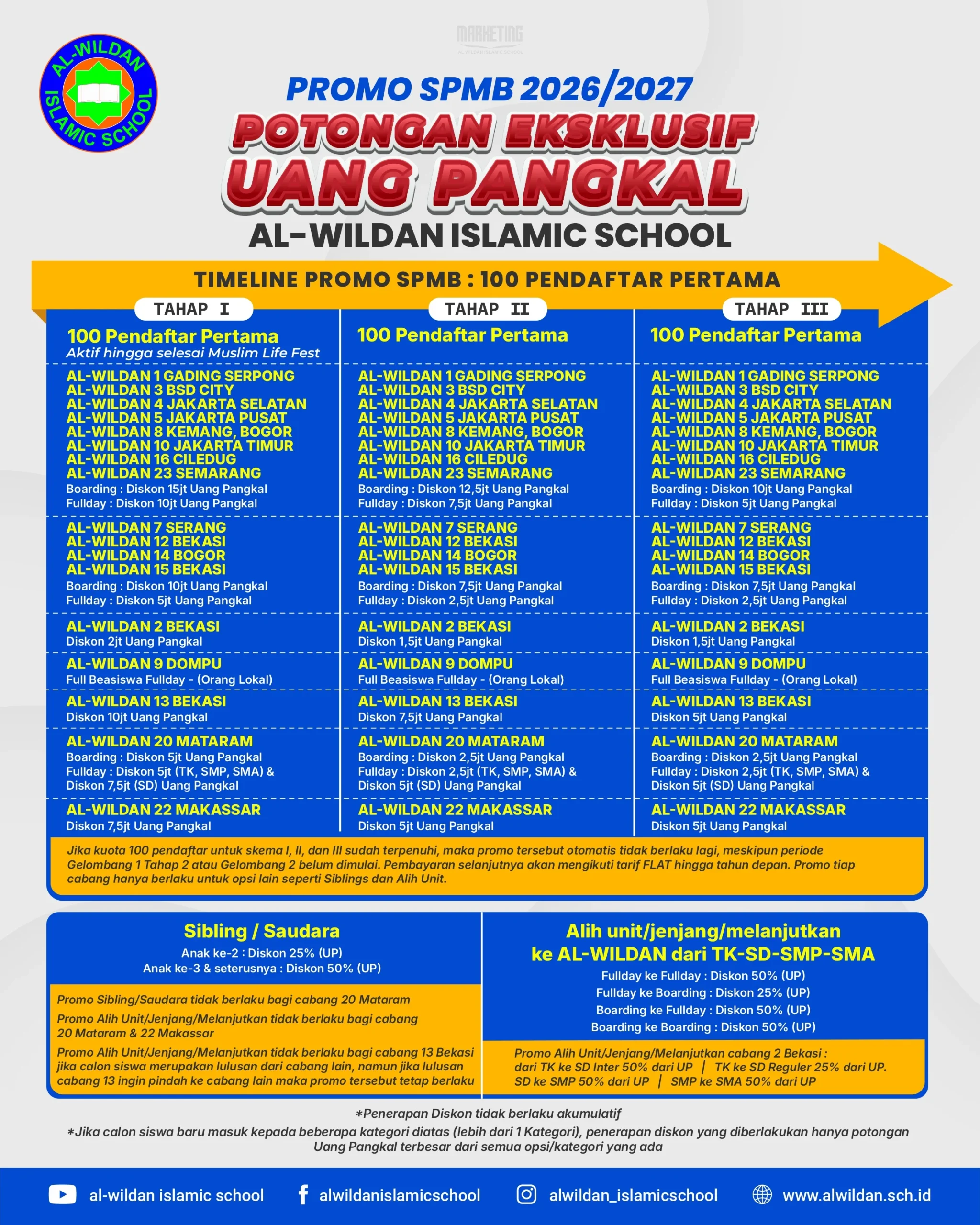 AL-WILDAN ISLAMIC SCHOOL

MARKETING
AL WILDAN ISLAMIC SCHOOL

PROMO SPMB 2026/2027
POTONGAN EKSKLUSIF
UANG PANGKAL
AL-WILDAN ISLAMIC SCHOOL

TIMELINE PROMO SPMB : 100 PENDAFTAR PERTAMA

TAHAP I
100 Pendaftar Pertama
Aktif hingga selesai Muslim Life Fest

AL-WILDAN 1 GADING SERPONG
AL-WILDAN 3 BSD CITY
AL-WILDAN 4 JAKARTA SELATAN
AL-WILDAN 5 JAKARTA PUSAT
AL-WILDAN 8 KEMANG, BOGOR
AL-WILDAN 10 JAKARTA TIMUR
AL-WILDAN 16 CILEDUG
AL-WILDAN 23 SEMARANG
Boarding : Diskon 15jt Uang Pangkal
Fullday : Diskon 10jt Uang Pangkal

AL-WILDAN 7 SERANG
AL-WILDAN 12 BEKASI
AL-WILDAN 14 BOGOR
AL-WILDAN 15 BEKASI
Boarding : Diskon 10jt Uang Pangkal
Fullday : Diskon 5jt Uang Pangkal

AL-WILDAN 2 BEKASI
Diskon 2jt Uang Pangkal

AL-WILDAN 9 DOMPU
Full Beasiswa Fullday - (Orang Lokal)

AL-WILDAN 13 BEKASI
Diskon 10jt Uang Pangkal

AL-WILDAN 20 MATARAM
Boarding : Diskon 5jt Uang Pangkal
Fullday : Diskon 5jt (TK, SMP, SMA) & Diskon 7,5jt (SD) Uang Pangkal

AL-WILDAN 22 MAKASSAR
Diskon 7,5jt Uang Pangkal

TAHAP II
100 Pendaftar Pertama

AL-WILDAN 1 GADING SERPONG
AL-WILDAN 3 BSD CITY
AL-WILDAN 4 JAKARTA SELATAN
AL-WILDAN 5 JAKARTA PUSAT
AL-WILDAN 8 KEMANG, BOGOR
AL-WILDAN 10 JAKARTA TIMUR
AL-WILDAN 16 CILEDUG
AL-WILDAN 23 SEMARANG
Boarding : Diskon 12,5jt Uang Pangkal
Fullday : Diskon 7,5jt Uang Pangkal

AL-WILDAN 7 SERANG
AL-WILDAN 12 BEKASI
AL-WILDAN 14 BOGOR
AL-WILDAN 15 BEKASI
Boarding : Diskon 7,5jt Uang Pangkal
Fullday : Diskon 2,5jt Uang Pangkal

AL-WILDAN 2 BEKASI
Diskon 1,5jt Uang Pangkal

AL-WILDAN 9 DOMPU
Full Beasiswa Fullday - (Orang Lokal)

AL-WILDAN 13 BEKASI
Diskon 7,5jt Uang Pangkal

AL-WILDAN 20 MATARAM
Boarding : Diskon 2,5jt Uang Pangkal
Fullday : Diskon 2,5jt (TK, SMP, SMA) & Diskon 5jt (SD) Uang Pangkal

AL-WILDAN 22 MAKASSAR
Diskon 5jt Uang Pangkal

TAHAP III
100 Pendaftar Pertama

AL-WILDAN 1 GADING SERPONG
AL-WILDAN 3 BSD CITY
AL-WILDAN 4 JAKARTA SELATAN
AL-WILDAN 5 JAKARTA PUSAT
AL-WILDAN 8 KEMANG, BOGOR
AL-WILDAN 10 JAKARTA TIMUR
AL-WILDAN 16 CILEDUG
AL-WILDAN 23 SEMARANG
Boarding : Diskon 10jt Uang Pangkal
Fullday : Diskon 5jt Uang Pangkal

AL-WILDAN 7 SERANG
AL-WILDAN 12 BEKASI
AL-WILDAN 14 BOGOR
AL-WILDAN 15 BEKASI
Boarding : Diskon 7,5jt Uang Pangkal
Fullday : Diskon 2,5jt Uang Pangkal

AL-WILDAN 2 BEKASI
Diskon 1,5jt Uang Pangkal

AL-WILDAN 9 DOMPU
Full Beasiswa Fullday - (Orang Lokal)

AL-WILDAN 13 BEKASI
Diskon 5jt Uang Pangkal

AL-WILDAN 20 MATARAM
Boarding : Diskon 2,5jt Uang Pangkal
Fullday : Diskon 2,5jt (TK, SMP, SMA) & Diskon 5jt (SD) Uang Pangkal

AL-WILDAN 22 MAKASSAR
Diskon 5jt Uang Pangkal

Jika kuota 100 pendaftar untuk skema I, II, dan III sudah terpenuhi, maka promo tersebut otomatis tidak berlaku lagi, meskipun periode Gelombang 1 Tahap 2 atau Gelombang 2 belum dimulai. Pembayaran selanjutnya akan mengikuti tarif FLAT hingga tahun depan. Promo tiap cabang hanya berlaku untuk opsi lain seperti Siblings dan Alih Unit.

Sibling / Saudara
Anak ke-2 : Diskon 25% (UP)
Anak ke-3 & seterusnya : Diskon 50% (UP)

Promo Sibling/Saudara tidak berlaku bagi cabang 20 Mataram
Promo Alih Unit/Jenjang/Melanjutkan tidak berlaku bagi cabang 20 Mataram & 22 Makassar
Promo Alih Unit/Jenjang/Melanjutkan tidak berlaku bagi cabang 13 Bekasi jika calon siswa merupakan lulusan dari cabang lain, namun jika lulusan cabang 13 ingin pindah ke cabang lain maka promo tersebut tetap berlaku

Alih unit/jenjang/melanjutkan ke AL-WILDAN dari TK-SD-SMP-SMA
Fullday ke Fullday : Diskon 50% (UP)
Fullday ke Boarding : Diskon 25% (UP)
Boarding ke Fullday : Diskon 50% (UP)
Boarding ke Boarding : Diskon 50% (UP)

Promo Alih Unit/Jenjang/Melanjutkan cabang 2 Bekasi :
dari TK ke SD Inter 50% dari UP | TK ke SD Reguler 25% dari UP.
SD ke SMP 50% dari UP | SMP ke SMA 50% dari UP

*Penerapan Diskon tidak berlaku akumulatif
*Jika calon siswa baru masuk kepada beberapa kategori diatas (lebih dari 1 Kategori), penerapan diskon yang diberlakukan hanya potongan Uang Pangkal terbesar dari semua opsi/kategori yang ada

al-wildan islamic school
alwildanislamicschool
alwildan_islamicschool
www.alwildan.sch.id